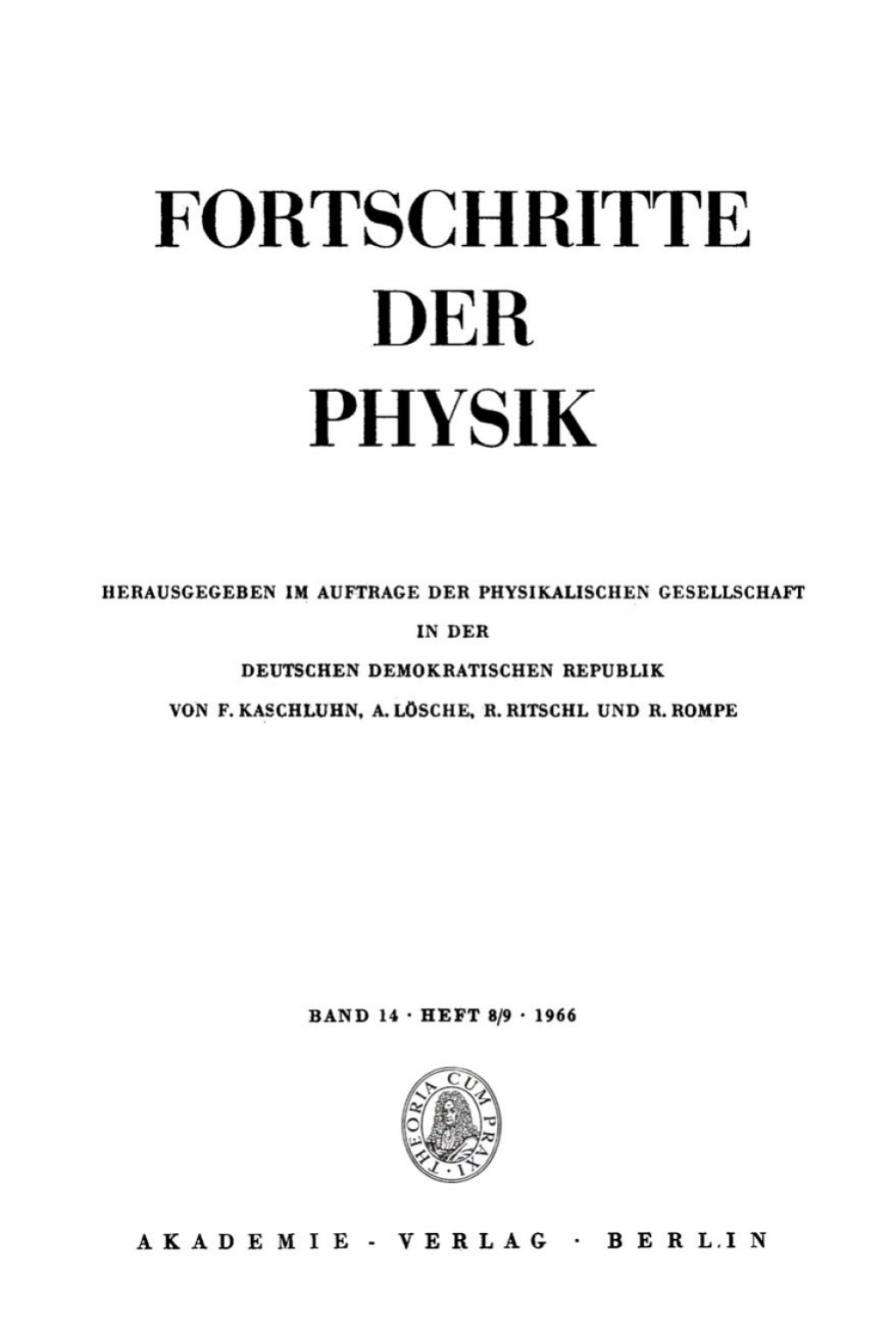 FORTSCHRITTE DER PHYSIK

HERAUSGEGEBEN IM AUFTRAGE DER PHYSIKALISCHEN GESELLSCHAFT IN DER DEUTSCHEN DEMOKRATISCHEN REPUBLIK VON F. KASCHLUHN, A. LÖSCHE, R. RITSCHL UND R. ROMPE

BAND 14 · HEFT 8/9 · 1966

THEORIA CUM PRAXI

AKADEMIE - VERLAG · BERLIN